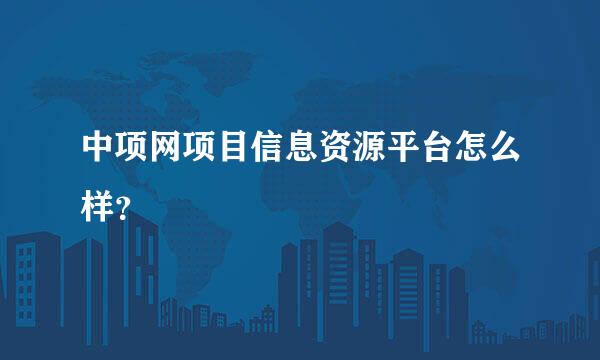 中项网项目信息资源平台怎么样?